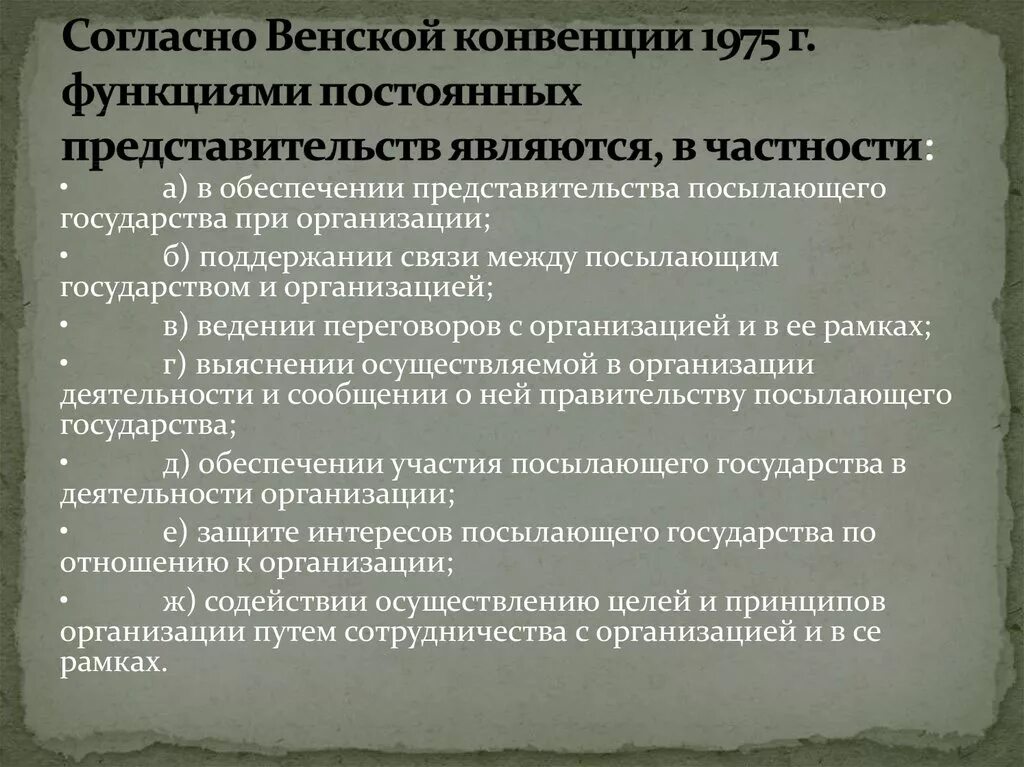 Согласно Венской конвенции 1975 г. функциями постоянных представительств являются, в частности:

• а) в обеспечении представительства посылающего государства при организации;

• б) поддержании связи между посылающим государством и организацией;

• в) ведении переговоров с организацией и в ее рамках;

• г) выяснении осуществляемой в организации деятельности и сообщении о ней правительству посылающего государства;

• д) обеспечении участия посылающего государства в деятельности организации;

• е) защите интересов посылающего государства по отношению к организации;

• ж) содействии осуществлению целей и принципов организации путем сотрудничества с организацией и в се рамках.